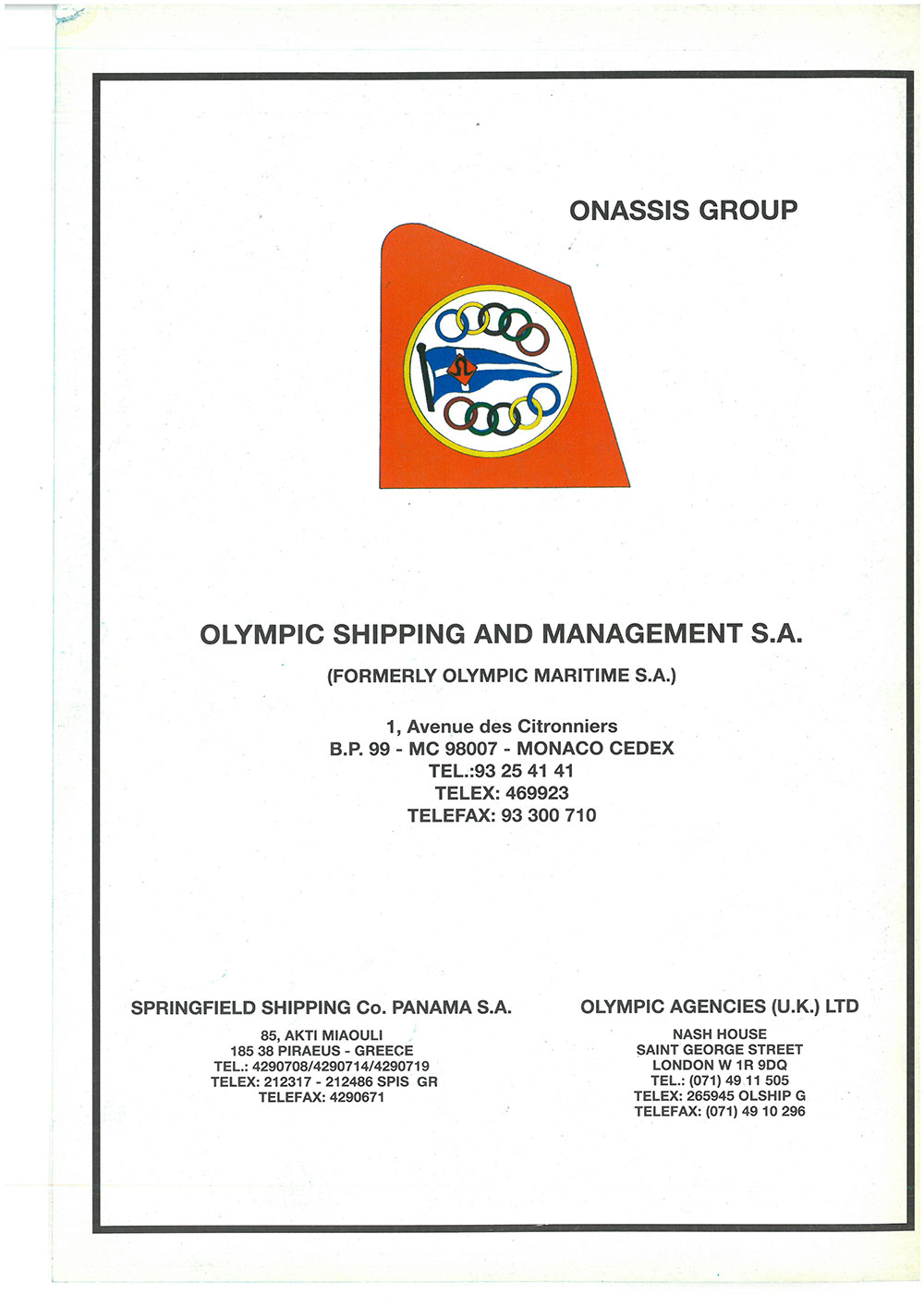 ONASSIS GROUP

OLYMPIC SHIPPING AND MANAGEMENT S.A.

(FORMERLY OLYMPIC MARITIME S.A.)

1, Avenue des Citronniers
B.P. 99 - MC 98007 - MONACO CEDEX
TEL.:93 25 41 41
TELEX: 469923
TELEFAX: 93 300 710

SPRINGFIELD SHIPPING Co. PANAMA S.A.

85, AKTI MIAOULI
185 38 PIRAEUS - GREECE
TEL.: 4290708/4290714/4290719
TELEX: 212317 - 212486 SPIS GR
TELEFAX: 4290671

OLYMPIC AGENCIES (U.K.) LTD

NASH HOUSE
SAINT GEORGE STREET
LONDON W 1R 9DQ
TEL.: (071) 49 11 505
TELEX: 265945 OLSHIP G
TELEFAX: (071) 49 10 296